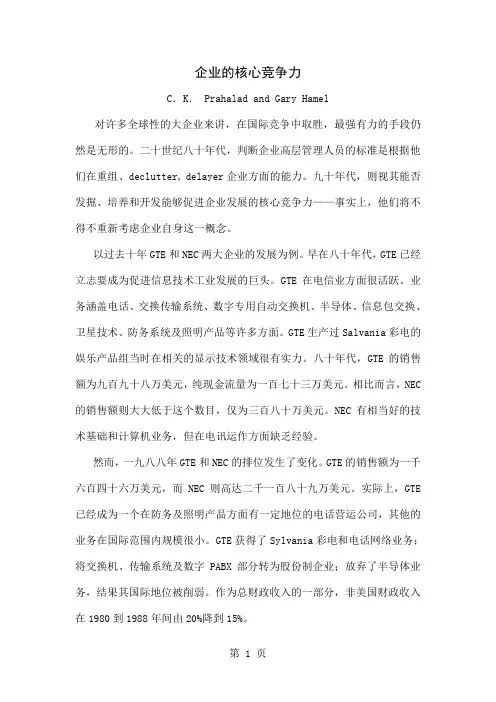 企业的核心竞争力

C. K. Prahalad and Gary Hamel

对许多全球性的大企业来讲，在国际竞争中取胜，最强有力的手段仍然是无形的。二十世纪八十年代，判断企业高层管理人员的标准是根据他们在重组、declutter，delayer 企业方面的能力。九十年代，则视其能否发掘、培养和开发能够促进企业发展的核心竞争力——事实上，他们将不得不重新考虑企业自身这一概念。

以过去十年 GTE 和 NEC 两大企业的发展为例。早在八十年代，GTE 已经立志要成为促进信息技术工业发展的巨头。GTE 在电信业方面很活跃。业务涵盖电话、交换传输系统、数字专用自动交换机、半导体、信息包交换、卫星技术、防务系统及照明产品等许多方面。GTE 生产过 Salvania 彩电的娱乐产品组当时在相关的显示技术领域很有实力。八十年代，GTE 的销售额为九百九十八万美元，纯现金流量为一百七十三万美元。相比而言，NEC 的销售额则大大低于这个数目，仅为三百八十万美元。NEC 有相当好的技术基础和计算机业务，但在电讯运作方面缺乏经验。

然而，一九八八年 GTE 和 NEC 的排位发生了变化。GTE 的销售额为一千六百四十六万美元，而 NEC 则高达二千一百八十九万美元。实际上，GTE 已经成为一个在防务及照明产品方面有一定地位的电话营运公司，其他的业务在国际范围内规模很小。GTE 获得了 Sylvania 彩电和电话网络业务；将交换机、传输系统及数字 PABX 部分转为股份制企业；放弃了半导体业务，结果其国际地位被削弱。作为总财政收入的一部分，非美国财政收入在 1980 到 1988 年间由 20%降到 15%。

第 1 页